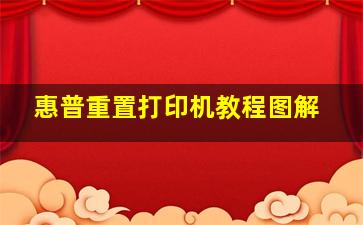 惠普重置打印机教程图解